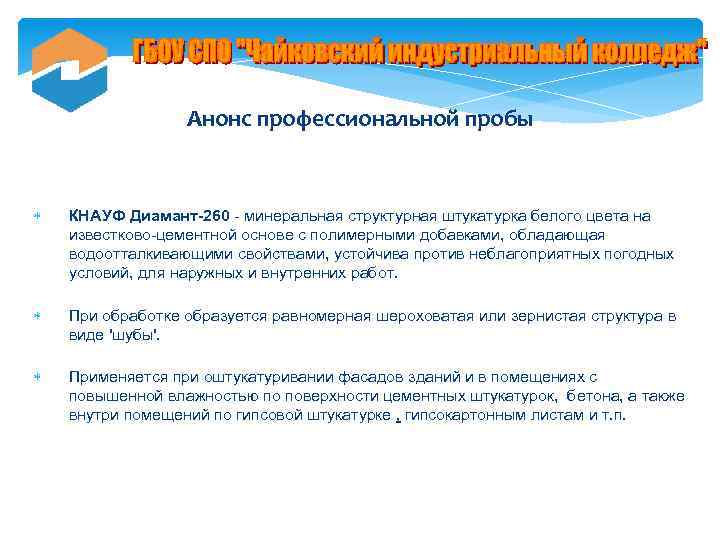 ГБОУ СПО "Чайковский индустриальный колледж"

Анонс профессиональной пробы

КНАУФ Диамант-260 - минеральная структурная штукатурка белого цвета на известково-цементной основе с полимерными добавками, обладающая водоотталкивающими свойствами, устойчива против неблагоприятных погодных условий, для наружных и внутренних работ.

При обработке образуется равномерная шероховатая или зернистая структура в виде 'шубы'.

Применяется при оштукатуривании фасадов зданий и в помещениях с повышенной влажностью по поверхности цементных штукатурок, бетона, а также внутри помещений по гипсовой штукатурке , гипсокартонным листам и т.п.